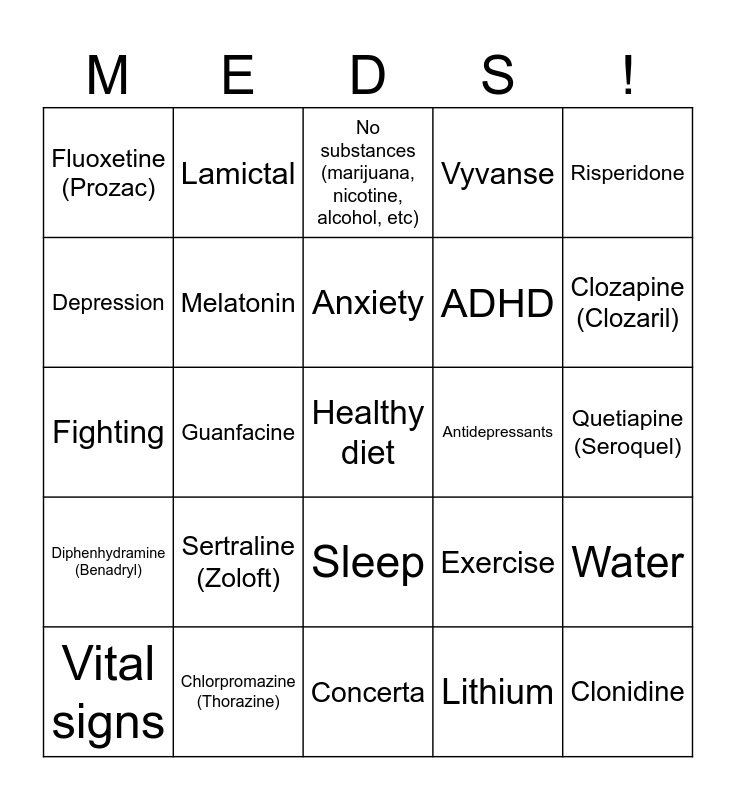 | M | E | D | S | ! |
|---|---|---|---|---|
| Fluoxetine (Prozac) | Lamictal | No substances (marijuana, nicotine, alcohol, etc) | Vyvanse | Risperidone |
| Depression | Melatonin | Anxiety | ADHD | Clozapine (Clozaril) |
| Fighting | Guanfacine | Healthy diet | Antidepressants | Quetiapine (Seroquel) |
| Diphenhydramine (Benadryl) | Sertraline (Zoloft) | Sleep | Exercise | Water |
| Vital signs | Chlorpromazine (Thorazine) | Concerta | Lithium | Clonidine |